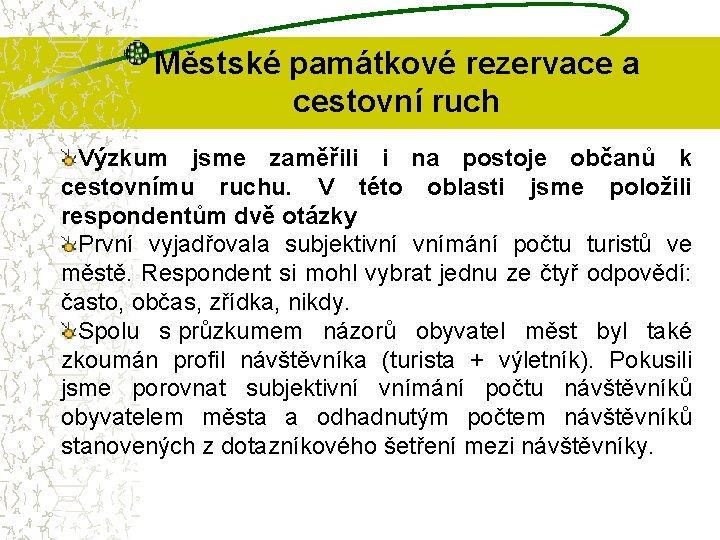 Městské památkové rezervace a cestovní ruch

Výzkum jsme zaměřili i na postoje občanů k cestovnímu ruchu. V této oblasti jsme položili respondentům dvě otázky

První vyjadřovala subjektivní vnímání počtu turistů ve městě. Respondent si mohl vybrat jednu ze čtyř odpovědí: často, občas, zřídka, nikdy.

Spolu s průzkumem názorů obyvatel měst byl také zkoumán profil návštěvníka (turista + výletník). Pokusili jsme porovnat subjektivní vnímání počtu návštěvníků obyvatelem města a odhadnutým počtem návštěvníků stanovených z dotazníkového šetření mezi návštěvníky.